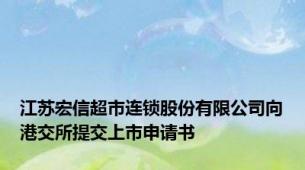 江苏宏信超市连锁股份有限公司向港交所提交上市申请书